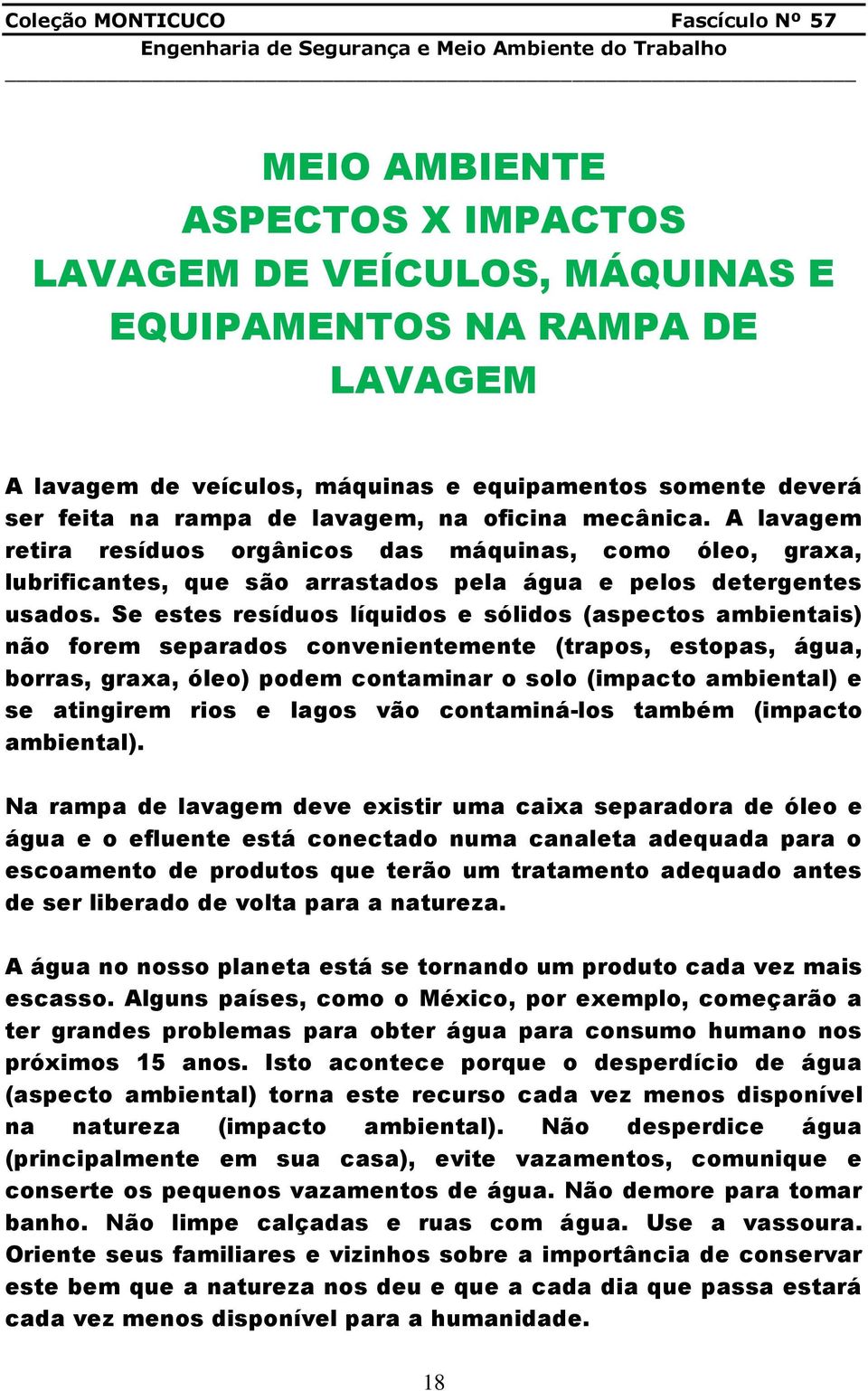 Coleção MONTICUCO Fascículo Nº 57
Engenharia de Segurança e Meio Ambiente do Trabalho

MEIO AMBIENTE
ASPECTOS X IMPACTOS
LAVAGEM DE VEÍCULOS, MÁQUINAS E EQUIPAMENTOS NA RAMPA DE LAVAGEM

A lavagem de veículos, máquinas e equipamentos somente deverá ser feita na rampa de lavagem, na oficina mecânica. A lavagem retira resíduos orgânicos das máquinas, como óleo, graxa, lubrificantes, que são arrastados pela água e pelos detergentes usados. Se estes resíduos líquidos e sólidos (aspectos ambientais) não forem separados convenientemente (trapos, estopas, água, borras, graxa, óleo) podem contaminar o solo (impacto ambiental) e se atingirem rios e lagos vão contaminá-los também (impacto ambiental).

Na rampa de lavagem deve existir uma caixa separadora de óleo e água e o efluente está conectado numa canaleta adequada para o escoamento de produtos que terão um tratamento adequado antes de ser liberado de volta para a natureza.

A água no nosso planeta está se tornando um produto cada vez mais escasso. Alguns países, como o México, por exemplo, começarão a ter grandes problemas para obter água para consumo humano nos próximos 15 anos. Isto acontece porque o desperdício de água (aspecto ambiental) torna este recurso cada vez menos disponível na natureza (impacto ambiental). Não desperdice água (principalmente em sua casa), evite vazamentos, comunique e conserte os pequenos vazamentos de água. Não demore para tomar banho. Não limpe calçadas e ruas com água. Use a vassoura. Oriente seus familiares e vizinhos sobre a importância de conservar este bem que a natureza nos deu e que a cada dia que passa estará cada vez menos disponível para a humanidade.

18